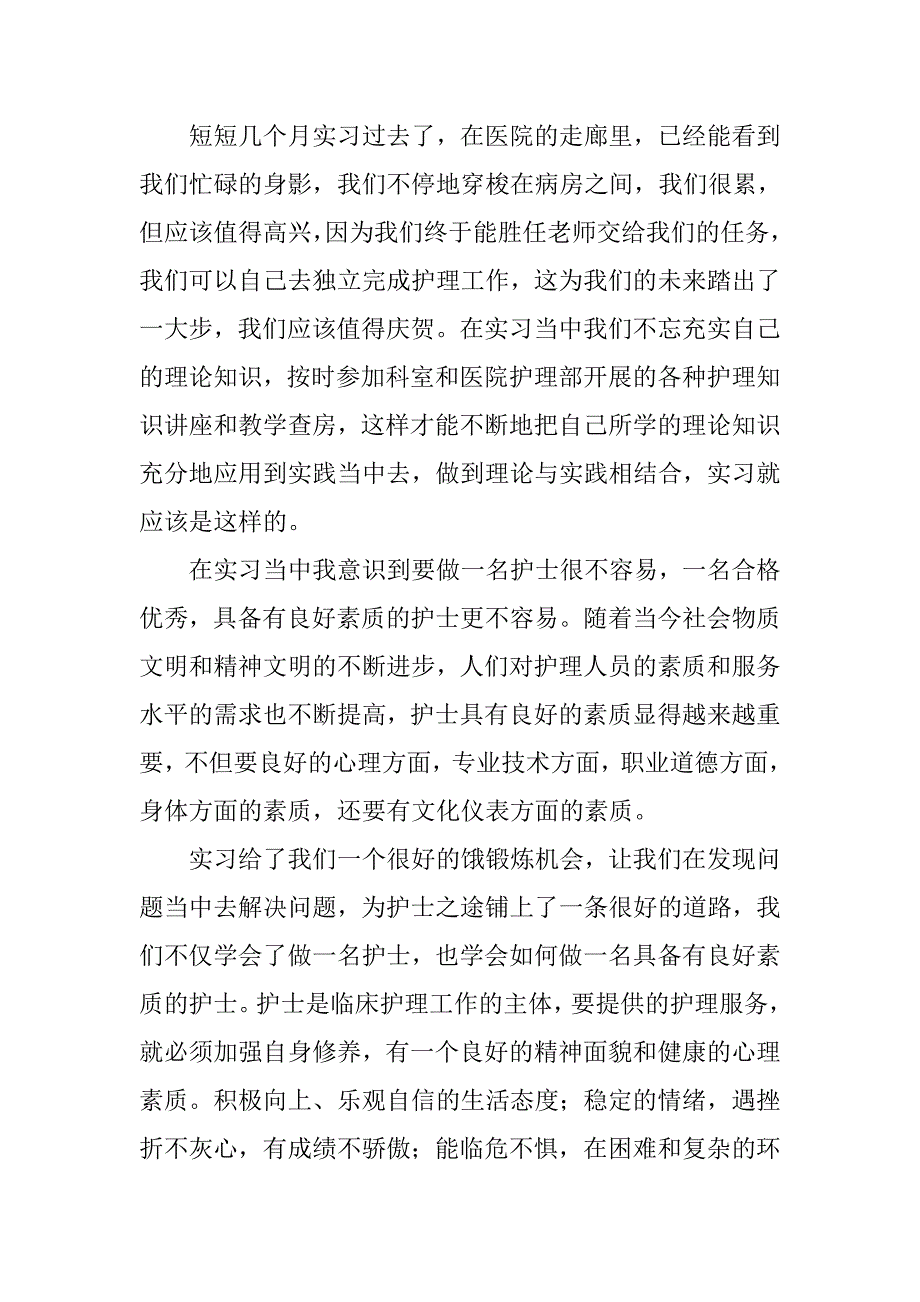 短短几个月实习过去了，在医院的走廊里，已经能看到我们忙碌的身影，我们不停地穿梭在病房之间，我们很累，但应该值得高兴，因为我们终于能胜任老师交给我们的任务，我们可以自己去独立完成护理工作，这为我们的未来踏出了一大步，我们应该值得庆贺。在实习当中我们不忘充实自己的理论知识，按时参加科室和医院护理部开展的各种护理知识讲座和教学查房，这样才能不断地把自己所学的理论知识充分地应用到实践当中去，做到理论与实践相结合，实习就应该是这样的。

在实习当中我意识到要做一名护士很不容易，一名合格优秀，具备有良好素质的护士更不容易。随着当今社会物质文明和精神文明的不断进步，人们对护理人员的素质和服务水平的需求也不断提高，护士具有良好的素质显得越来越重要，不但要良好的心理方面，专业技术方面，职业道德方面，身体方面的素质，还要有文化仪表方面的素质。

实习给了我们一个很好的饿锻炼机会，让我们在发现问题当中去解决问题，为护士之途铺上了一条很好的道路，我们不仅学会了做一名护士，也学会如何做一名具备有良好素质的护士。护士是临床护理工作的主体，要提供的护理服务，就必须加强自身修养，有一个良好的精神面貌和健康的心理素质。积极向上、乐观自信的生活态度；稳定的情绪，遇挫折不灰心，有成绩不骄傲；能临危不惧，在困难和复杂的环